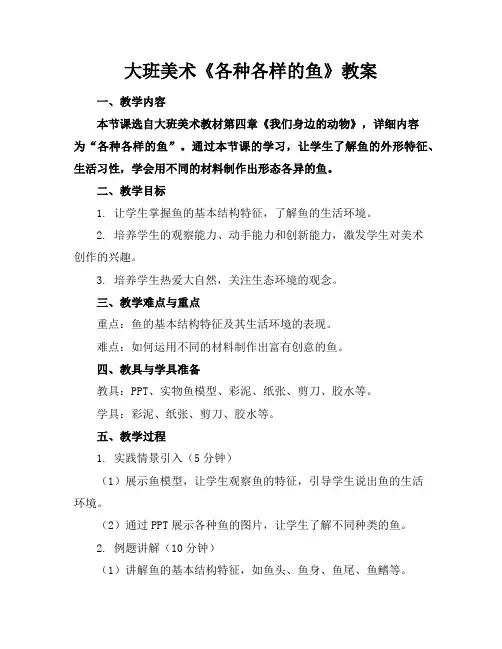 大班美术《各种各样的鱼》教案

一、教学内容

本节课选自大班美术教材第四章《我们身边的动物》，详细内容为“各种各样的鱼”。通过本节课的学习，让学生了解鱼的外形特征、生活习性，学会用不同的材料制作出形态各异的鱼。

二、教学目标

1. 让学生掌握鱼的基本结构特征，了解鱼的生活环境。

2. 培养学生的观察能力、动手能力和创新能力，激发学生对美术创作的兴趣。

3. 培养学生热爱大自然，关注生态环境的观念。

三、教学难点与重点

重点：鱼的基本结构特征及其生活环境的表现。

难点：如何运用不同的材料制作出富有创意的鱼。

四、教具与学具准备

教具：PPT、实物鱼模型、彩泥、纸张、剪刀、胶水等。

学具：彩泥、纸张、剪刀、胶水等。

五、教学过程

1. 实践情景引入（5分钟）

（1）展示鱼模型，让学生观察鱼的特征，引导学生说出鱼的生活环境。

（2）通过PPT展示各种鱼的图片，让学生了解不同种类的鱼。

2. 例题讲解（10分钟）

（1）讲解鱼的基本结构特征，如鱼头、鱼身、鱼尾、鱼鳍等。